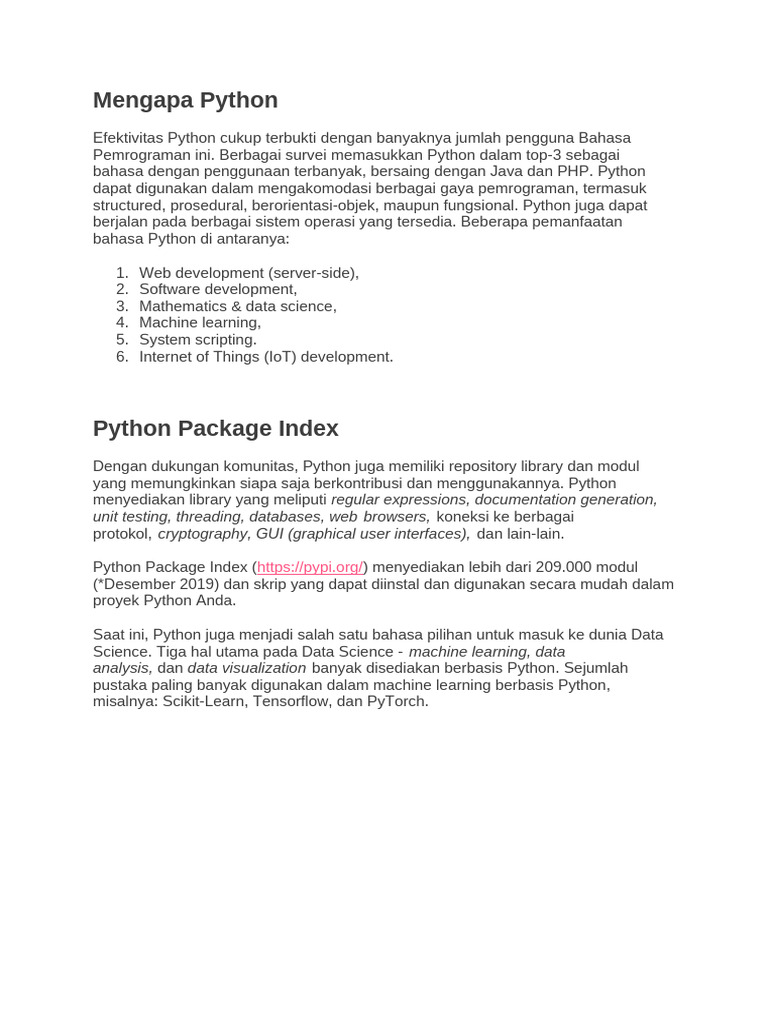 Mengapa Python

Efektivitas Python cukup terbukti dengan banyaknya jumlah pengguna Bahasa Pemrograman ini. Berbagai survei memasukkan Python dalam top-3 sebagai bahasa dengan penggunaan terbanyak, bersaing dengan Java dan PHP. Python dapat digunakan dalam mengakomodasi berbagai gaya pemrograman, termasuk structured, prosedural, berorientasi-objek, maupun fungsional. Python juga dapat berjalan pada berbagai sistem operasi yang tersedia. Beberapa pemanfaatan bahasa Python di antaranya:

1. Web development (server-side),
2. Software development,
3. Mathematics & data science,
4. Machine learning,
5. System scripting.
6. Internet of Things (IoT) development.

Python Package Index

Dengan dukungan komunitas, Python juga memiliki repository library dan modul yang memungkinkan siapa saja berkontribusi dan menggunakannya. Python menyediakan library yang meliputi regular expressions, documentation generation, unit testing, threading, databases, web browsers, koneksi ke berbagai protokol, cryptography, GUI (graphical user interfaces), dan lain-lain.

Python Package Index (https://pypi.org/) menyediakan lebih dari 209.000 modul (*Desember 2019) dan skrip yang dapat diinstal dan digunakan secara mudah dalam proyek Python Anda.

Saat ini, Python juga menjadi salah satu bahasa pilihan untuk masuk ke dunia Data Science. Tiga hal utama pada Data Science - machine learning, data analysis, dan data visualization banyak disediakan berbasis Python. Sejumlah pustaka paling banyak digunakan dalam machine learning berbasis Python, misalnya: Scikit-Learn, Tensorflow, dan PyTorch.